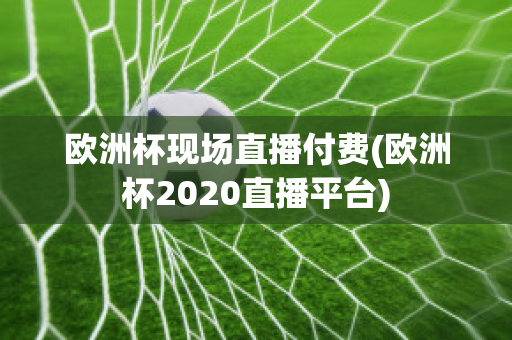 欧洲杯现场直播付费(欧洲杯2020直播平台)